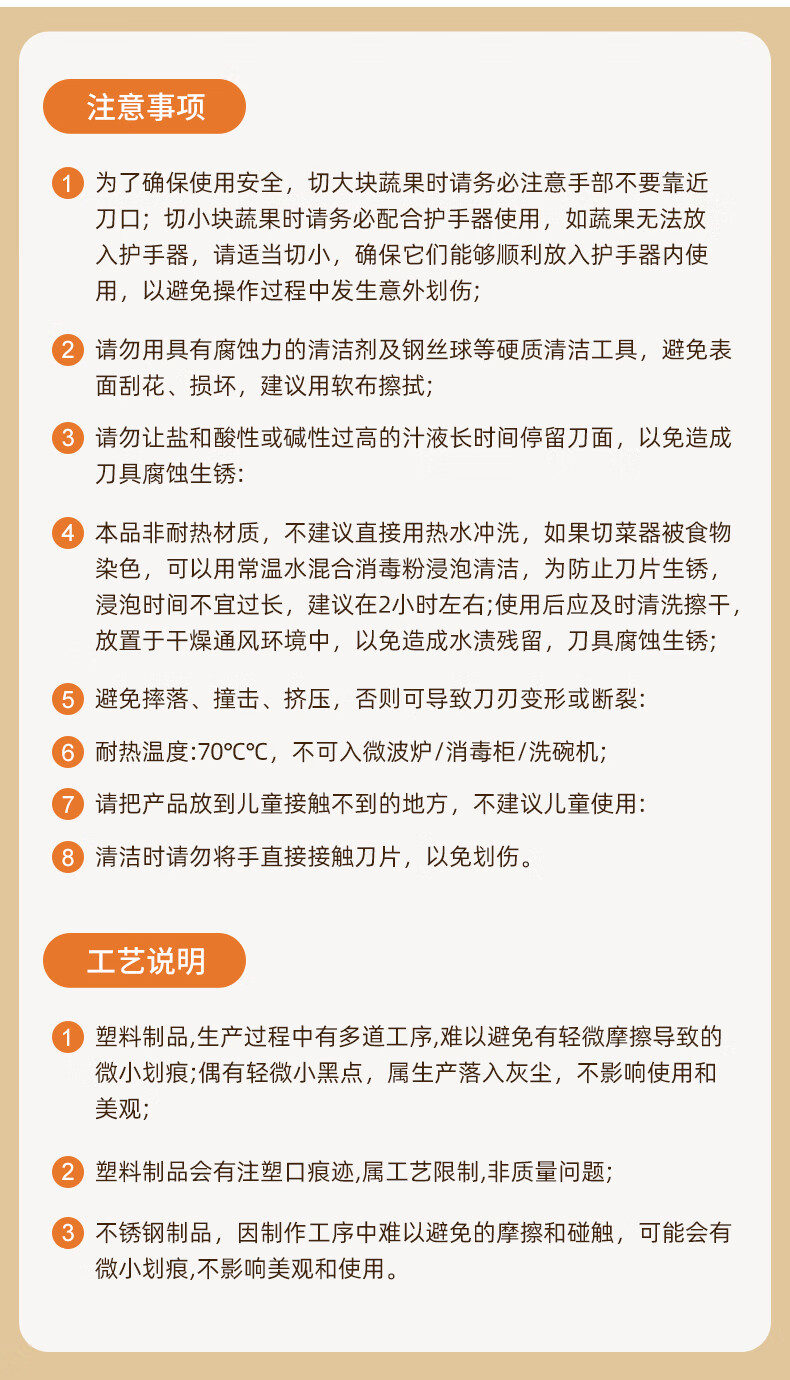 注意事项

1 为了确保使用安全，切大块蔬果时请务必注意手部不要靠近刀口；切小块蔬果时请务必配合护手器使用，如蔬果无法放入护手器，请适当切小，确保它们能够顺利放入护手器内使用，以避免操作过程中发生意外划伤;

2 请勿用具有腐蚀力的清洁剂及钢丝球等硬质清洁工具，避免表面刮花、损坏，建议用软布擦拭;

3 请勿让盐和酸性或碱性过高的汁液长时间停留刀面，以免造成刀具腐蚀生锈:

4 本品非耐热材质，不建议直接用热水冲洗，如果切菜器被食物染色，可以用常温水混合消毒粉浸泡清洁，为防止刀片生锈，浸泡时间不宜过长，建议在2小时左右;使用后应及时清洗擦干，放置于干燥通风环境中，以免造成水渍残留，刀具腐蚀生锈;

5 避免摔落、撞击、挤压，否则可导致刀刃变形或断裂:

6 耐热温度:70℃℃，不可入微波炉/消毒柜/洗碗机;

7 请把产品放到儿童接触不到的地方，不建议儿童使用:

8 清洁时请勿将手直接接触刀片，以免划伤。

工艺说明

1 塑料制品,生产过程中有多道工序,难以避免有轻微摩擦导致的微小划痕;偶有轻微小黑点，属生产落入灰尘，不影响使用和美观;

2 塑料制品会有注塑口痕迹,属工艺限制,非质量问题;

3 不锈钢制品，因制作工序中难以避免的摩擦和碰触，可能会有微小划痕,不影响美观和使用。